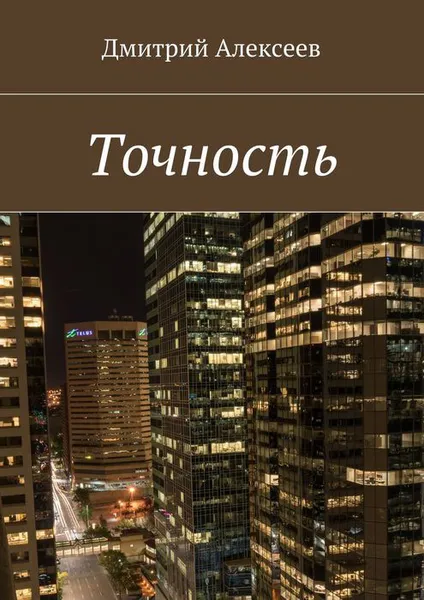 Дмитрий Алексеев

Точность

TELUS